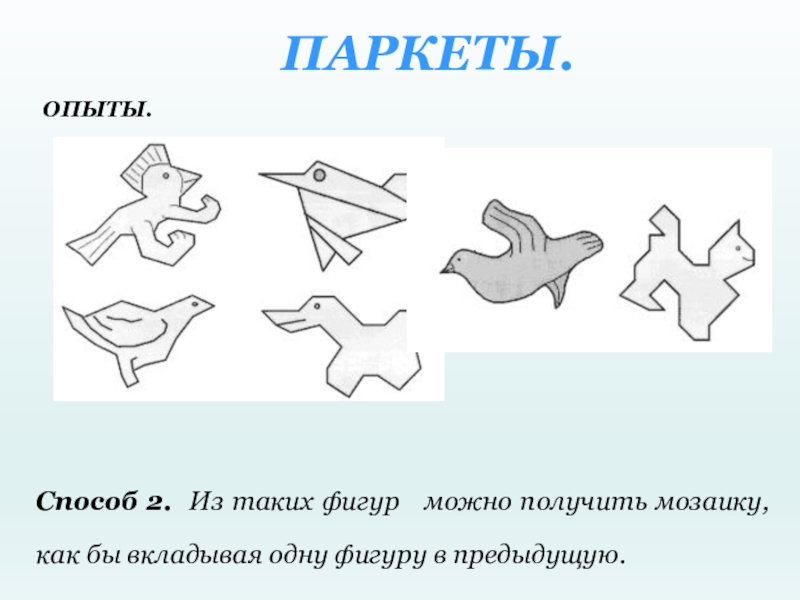 ПАРКЕТЫ.

ОПЫТЫ.

Способ 2. Из таких фигур можно получить мозаику, как бы вкладывая одну фигуру в предыдущую.